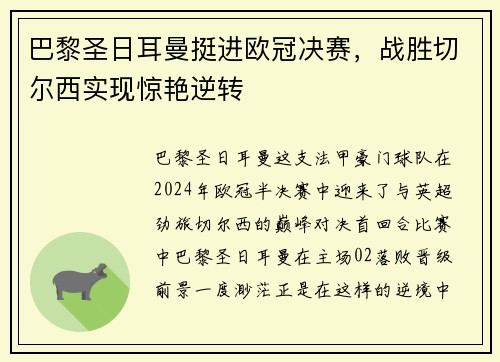 巴黎圣日耳曼挺进欧冠决赛，战胜切尔西实现惊艳逆转

巴黎圣日耳曼这支法甲豪门球队在2024年欧冠半决赛中迎来了与英超劲旅切尔西的巅峰对决首回合比赛中巴黎圣日耳曼在主场02落败晋级前景一度渺茫正是在这样的逆境中